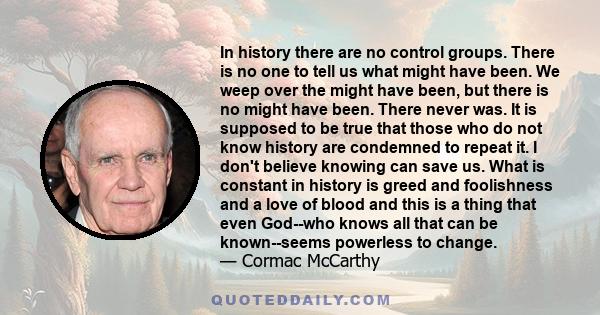 In history there are no control groups. There is no one to tell us what might have been. We weep over the might have been, but there is no might have been. There never was. It is supposed to be true that those who do not know history are condemned to repeat it. I don't believe knowing can save us. What is constant in history is greed and foolishness and a love of blood and this is a thing that even God--who knows all that can be known--seems powerless to change.
— Cormac McCarthy

QUOTEDDAILY.COM